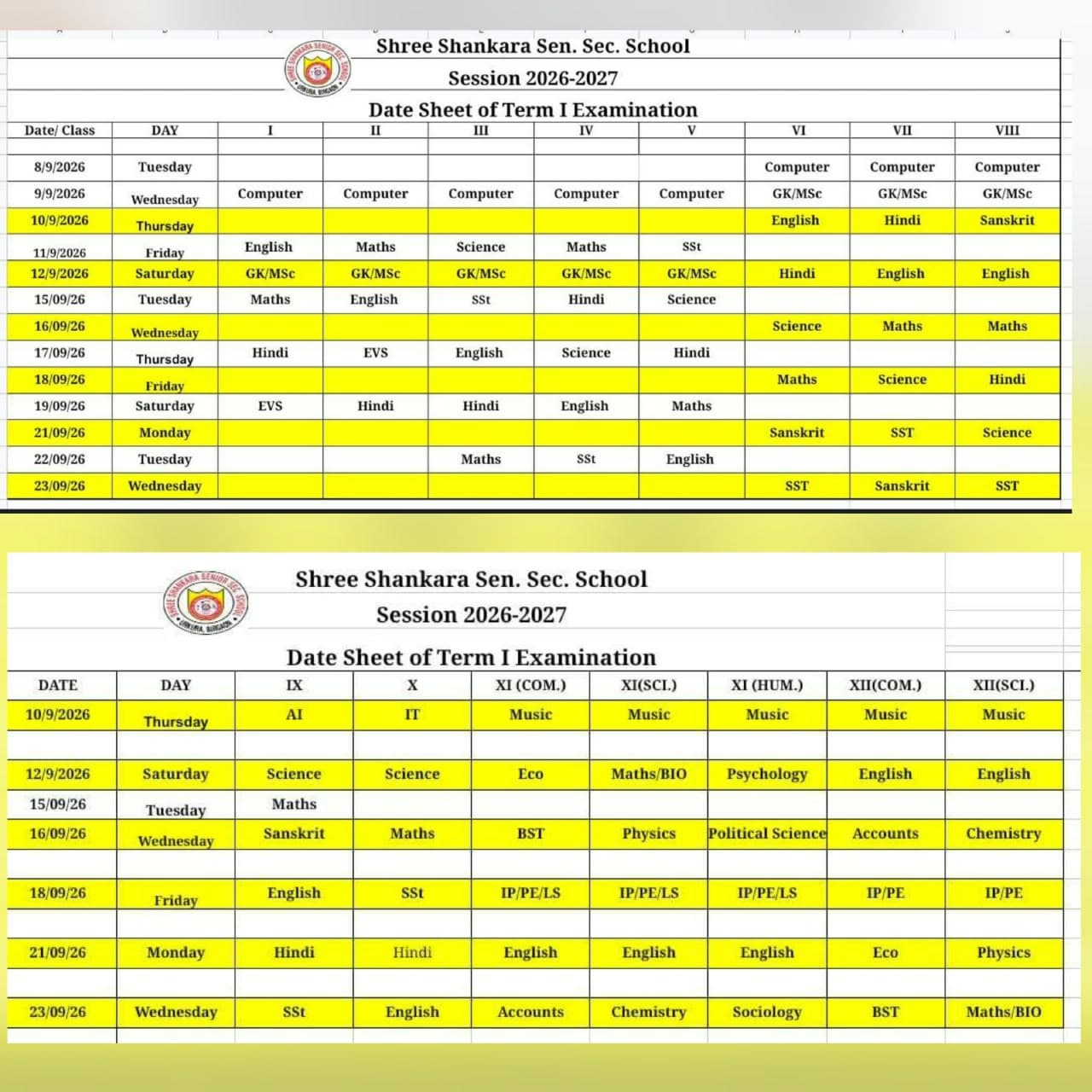 Shree Shankara Sen. Sec. School

Session 2026-2027

Date Sheet of Term I Examination

| Date/ Class | DAY | I | II | III | IV | V | VI | VII | VIII |
|---|---|---|---|---|---|---|---|---|---|
| 8/9/2026 | Tuesday | | | | | | Computer | Computer | Computer |
| 9/9/2026 | Wednesday | Computer | Computer | Computer | Computer | Computer | GK/MSc | GK/MSc | GK/MSc |
| 10/9/2026 | Thursday | | | | | | English | Hindi | Sanskrit |
| 11/9/2026 | Friday | English | Maths | Science | Maths | SSt | | | |
| 12/9/2026 | Saturday | GK/MSc | GK/MSc | GK/MSc | GK/MSc | GK/MSc | Hindi | English | English |
| 15/09/26 | Tuesday | Maths | English | SSt | Hindi | Science | | | |
| 16/09/26 | Wednesday | | | | | | Science | Maths | Maths |
| 17/09/26 | Thursday | Hindi | EVS | English | Science | Hindi | | | |
| 18/09/26 | Friday | | | | | | Maths | Science | Hindi |
| 19/09/26 | Saturday | EVS | Hindi | Hindi | English | Maths | | | |
| 21/09/26 | Monday | | | | | | Sanskrit | SST | Science |
| 22/09/26 | Tuesday | | | Maths | SSt | English | | | |
| 23/09/26 | Wednesday | | | | | | SST | Sanskrit | SST |

Shree Shankara Sen. Sec. School

Session 2026-2027

Date Sheet of Term I Examination

| DATE | DAY | IX | X | XI (COM.) | XI(SCI.) | XI (HUM.) | XII(COM.) | XII(SCI.) |
|---|---|---|---|---|---|---|---|---|
| 10/9/2026 | Thursday | AI | IT | Music | Music | Music | Music | Music |
| | | | | | | | | |
| 12/9/2026 | Saturday | Science | Science | Eco | Maths/BIO | Psychology | English | English |
| 15/09/26 | Tuesday | Maths | | | | | | |
| 16/09/26 | Wednesday | Sanskrit | Maths | BST | Physics | Political Science | Accounts | Chemistry |
| | | | | | | | | |
| 18/09/26 | Friday | English | SSt | IP/PE/LS | IP/PE/LS | IP/PE/LS | IP/PE | IP/PE |
| | | | | | | | | |
| 21/09/26 | Monday | Hindi | Hindi | English | English | English | Eco | Physics |
| | | | | | | | | |
| 23/09/26 | Wednesday | SSt | English | Accounts | Chemistry | Sociology | BST | Maths/BIO |